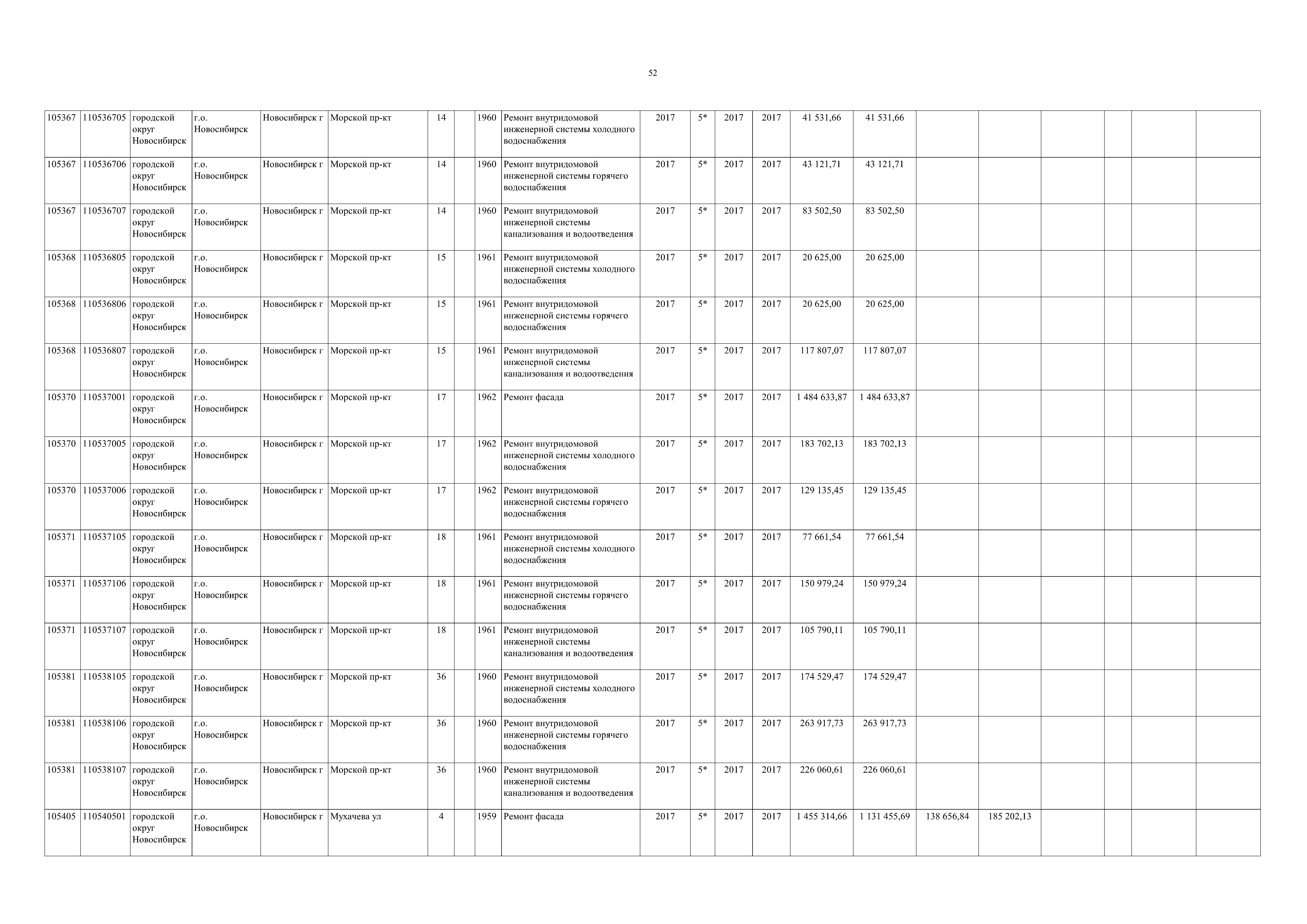 52

| | | | | | | | | | | | | | | | | | | | | | |
|---|---|---|---|---|---|---|---|---|---|---|---|---|---|---|---|---|---|---|---|---|---|
| 105367 | 110536705 | городской округ Новосибирск | г.о. Новосибирск | Новосибирск г | Морской пр-кт | 14 | | 1960 | Ремонт внутридомовой инженерной системы холодного водоснабжения | 2017 | 5* | 2017 | 2017 | 41 531,66 | 41 531,66 | | | | | | |
| 105367 | 110536706 | городской округ Новосибирск | г.о. Новосибирск | Новосибирск г | Морской пр-кт | 14 | | 1960 | Ремонт внутридомовой инженерной системы горячего водоснабжения | 2017 | 5* | 2017 | 2017 | 43 121,71 | 43 121,71 | | | | | | |
| 105367 | 110536707 | городской округ Новосибирск | г.о. Новосибирск | Новосибирск г | Морской пр-кт | 14 | | 1960 | Ремонт внутридомовой инженерной системы канализования и водоотведения | 2017 | 5* | 2017 | 2017 | 83 502,50 | 83 502,50 | | | | | | |
| 105368 | 110536805 | городской округ Новосибирск | г.о. Новосибирск | Новосибирск г | Морской пр-кт | 15 | | 1961 | Ремонт внутридомовой инженерной системы холодного водоснабжения | 2017 | 5* | 2017 | 2017 | 20 625,00 | 20 625,00 | | | | | | |
| 105368 | 110536806 | городской округ Новосибирск | г.о. Новосибирск | Новосибирск г | Морской пр-кт | 15 | | 1961 | Ремонт внутридомовой инженерной системы горячего водоснабжения | 2017 | 5* | 2017 | 2017 | 20 625,00 | 20 625,00 | | | | | | |
| 105368 | 110536807 | городской округ Новосибирск | г.о. Новосибирск | Новосибирск г | Морской пр-кт | 15 | | 1961 | Ремонт внутридомовой инженерной системы канализования и водоотведения | 2017 | 5* | 2017 | 2017 | 117 807,07 | 117 807,07 | | | | | | |
| 105370 | 110537001 | городской округ Новосибирск | г.о. Новосибирск | Новосибирск г | Морской пр-кт | 17 | | 1962 | Ремонт фасада | 2017 | 5* | 2017 | 2017 | 1 484 633,87 | 1 484 633,87 | | | | | | |
| 105370 | 110537005 | городской округ Новосибирск | г.о. Новосибирск | Новосибирск г | Морской пр-кт | 17 | | 1962 | Ремонт внутридомовой инженерной системы холодного водоснабжения | 2017 | 5* | 2017 | 2017 | 183 702,13 | 183 702,13 | | | | | | |
| 105370 | 110537006 | городской округ Новосибирск | г.о. Новосибирск | Новосибирск г | Морской пр-кт | 17 | | 1962 | Ремонт внутридомовой инженерной системы горячего водоснабжения | 2017 | 5* | 2017 | 2017 | 129 135,45 | 129 135,45 | | | | | | |
| 105371 | 110537105 | городской округ Новосибирск | г.о. Новосибирск | Новосибирск г | Морской пр-кт | 18 | | 1961 | Ремонт внутридомовой инженерной системы холодного водоснабжения | 2017 | 5* | 2017 | 2017 | 77 661,54 | 77 661,54 | | | | | | |
| 105371 | 110537106 | городской округ Новосибирск | г.о. Новосибирск | Новосибирск г | Морской пр-кт | 18 | | 1961 | Ремонт внутридомовой инженерной системы горячего водоснабжения | 2017 | 5* | 2017 | 2017 | 150 979,24 | 150 979,24 | | | | | | |
| 105371 | 110537107 | городской округ Новосибирск | г.о. Новосибирск | Новосибирск г | Морской пр-кт | 18 | | 1961 | Ремонт внутридомовой инженерной системы канализования и водоотведения | 2017 | 5* | 2017 | 2017 | 105 790,11 | 105 790,11 | | | | | | |
| 105381 | 110538105 | городской округ Новосибирск | г.о. Новосибирск | Новосибирск г | Морской пр-кт | 36 | | 1960 | Ремонт внутридомовой инженерной системы холодного водоснабжения | 2017 | 5* | 2017 | 2017 | 174 529,47 | 174 529,47 | | | | | | |
| 105381 | 110538106 | городской округ Новосибирск | г.о. Новосибирск | Новосибирск г | Морской пр-кт | 36 | | 1960 | Ремонт внутридомовой инженерной системы горячего водоснабжения | 2017 | 5* | 2017 | 2017 | 263 917,73 | 263 917,73 | | | | | | |
| 105381 | 110538107 | городской округ Новосибирск | г.о. Новосибирск | Новосибирск г | Морской пр-кт | 36 | | 1960 | Ремонт внутридомовой инженерной системы канализования и водоотведения | 2017 | 5* | 2017 | 2017 | 226 060,61 | 226 060,61 | | | | | | |
| 105405 | 110540501 | городской округ Новосибирск | г.о. Новосибирск | Новосибирск г | Мухачева ул | 4 | | 1959 | Ремонт фасада | 2017 | 5* | 2017 | 2017 | 1 455 314,66 | 1 131 455,69 | 138 656,84 | 185 202,13 | | | | |